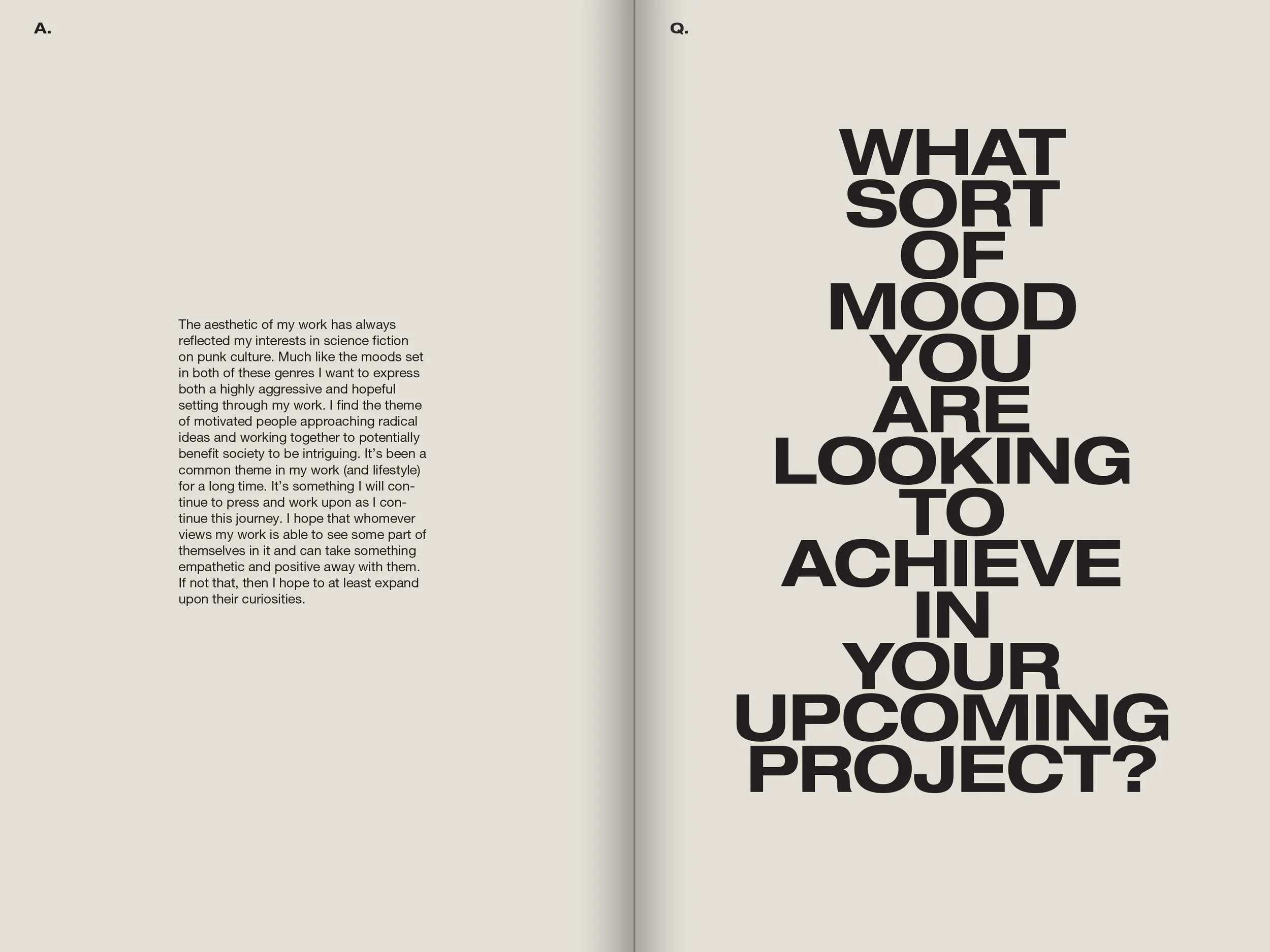 A.

The aesthetic of my work has always reflected my interests in science fiction on punk culture. Much like the moods set in both of these genres I want to express both a highly aggressive and hopeful setting through my work. I find the theme of motivated people approaching radical ideas and working together to potentially benefit society to be intriguing. It's been a common theme in my work (and lifestyle) for a long time. It's something I will continue to press and work upon as I continue this journey. I hope that whomever views my work is able to see some part of themselves in it and can take something empathetic and positive away with them. If not that, then I hope to at least expand upon their curiosities.

Q.

WHAT SORT OF MOOD YOU ARE LOOKING TO ACHIEVE IN YOUR UPCOMING PROJECT?